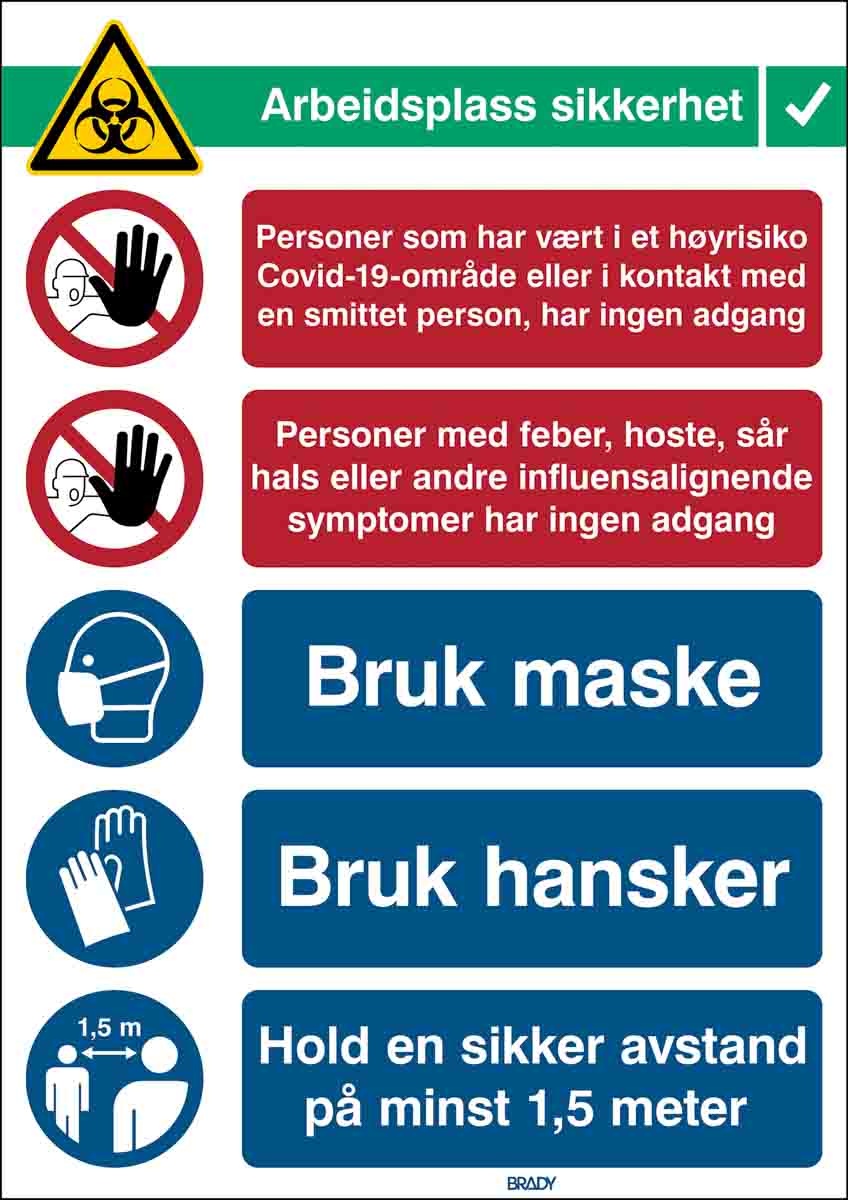 Arbeidsplass sikkerhet

Personer som har vært i et høyrisiko Covid-19-område eller i kontakt med en smittet person, har ingen adgang

Personer med feber, hoste, sår hals eller andre influensalignende symptomer har ingen adgang

Bruk maske

Bruk hansker

1,5 m

Hold en sikker avstand på minst 1,5 meter

BRADY